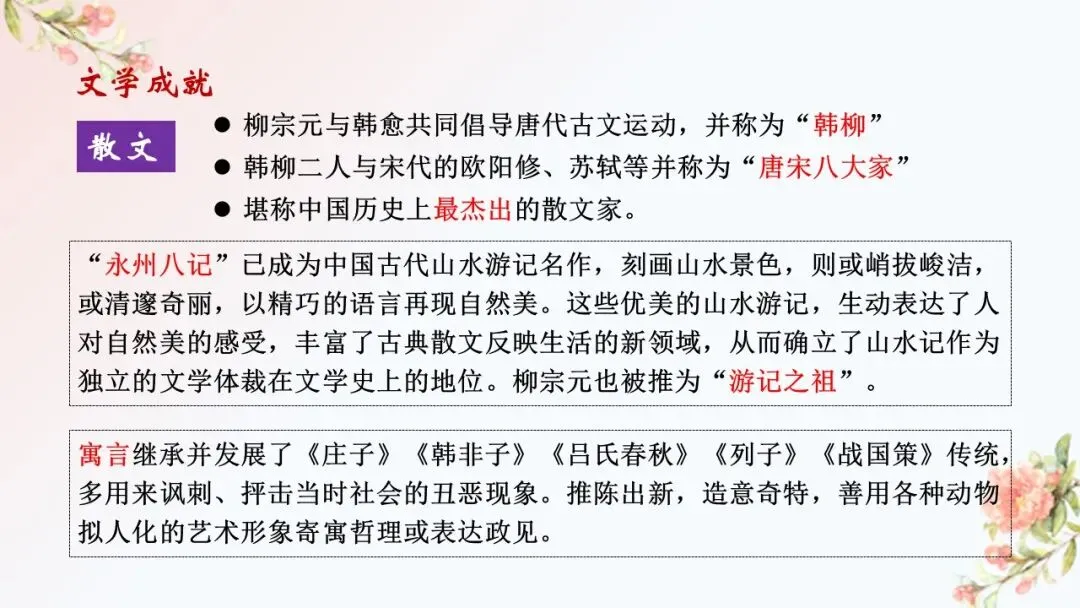 文学成就

散文

• 柳宗元与韩愈共同倡导唐代古文运动，并称为“韩柳”
• 韩柳二人与宋代的欧阳修、苏轼等并称为“唐宋八大家”
• 堪称中国历史上最杰出的散文家。

“永州八记”已成为中国古代山水游记名作，刻画山水景色，则或峭拔峻洁，或清邃奇丽，以精巧的语言再现自然美。这些优美的山水游记，生动表达了人对自然美的感受，丰富了古典散文反映生活的新领域，从而确立了山水记作为独立的文学体裁在文学史上的地位。柳宗元也被推为“游记之祖”。

寓言继承并发展了《庄子》《韩非子》《吕氏春秋》《列子》《战国策》传统，多用来讽刺、抨击当时社会的丑恶现象。推陈出新，造意奇特，善用各种动物拟人化的艺术形象寄寓哲理或表达政见。